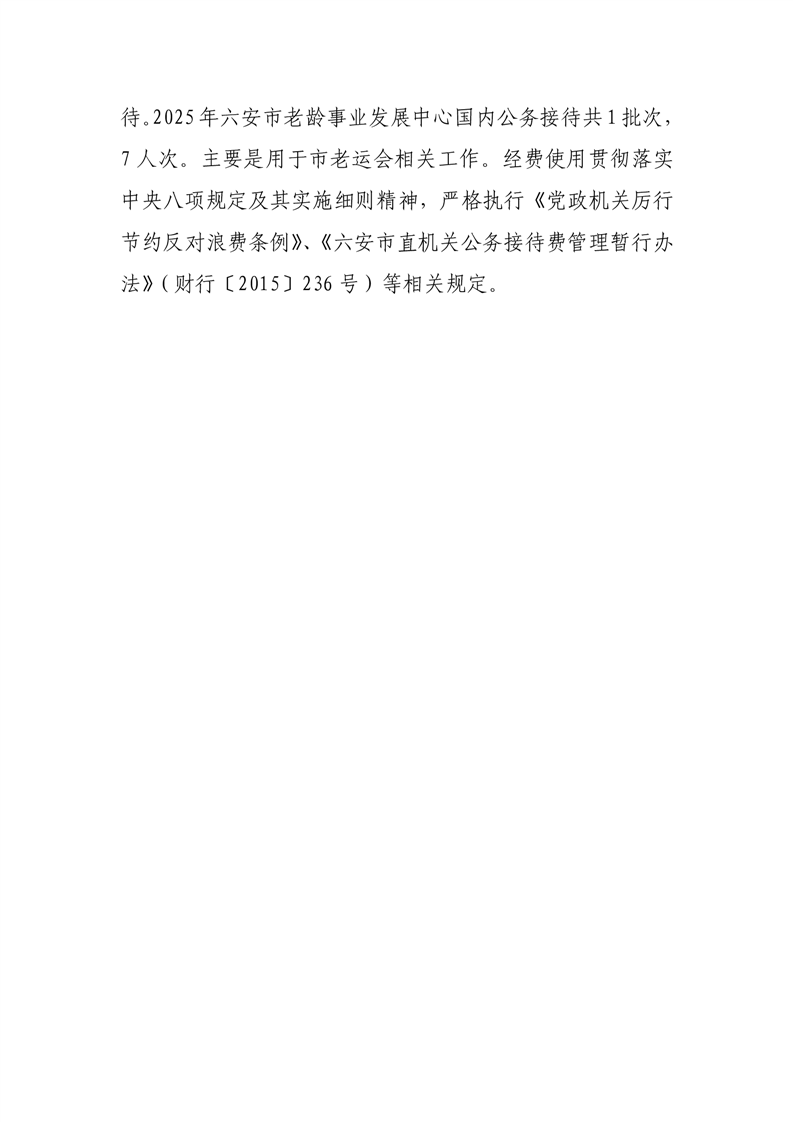 待。2025年六安市老龄事业发展中心国内公务接待共1批次，7人次。主要是用于市老运会相关工作。经费使用贯彻落实中央八项规定及其实施细则精神，严格执行《党政机关厉行节约反对浪费条例》、《六安市直机关公务接待费管理暂行办法》(财行〔2015〕236号)等相关规定。